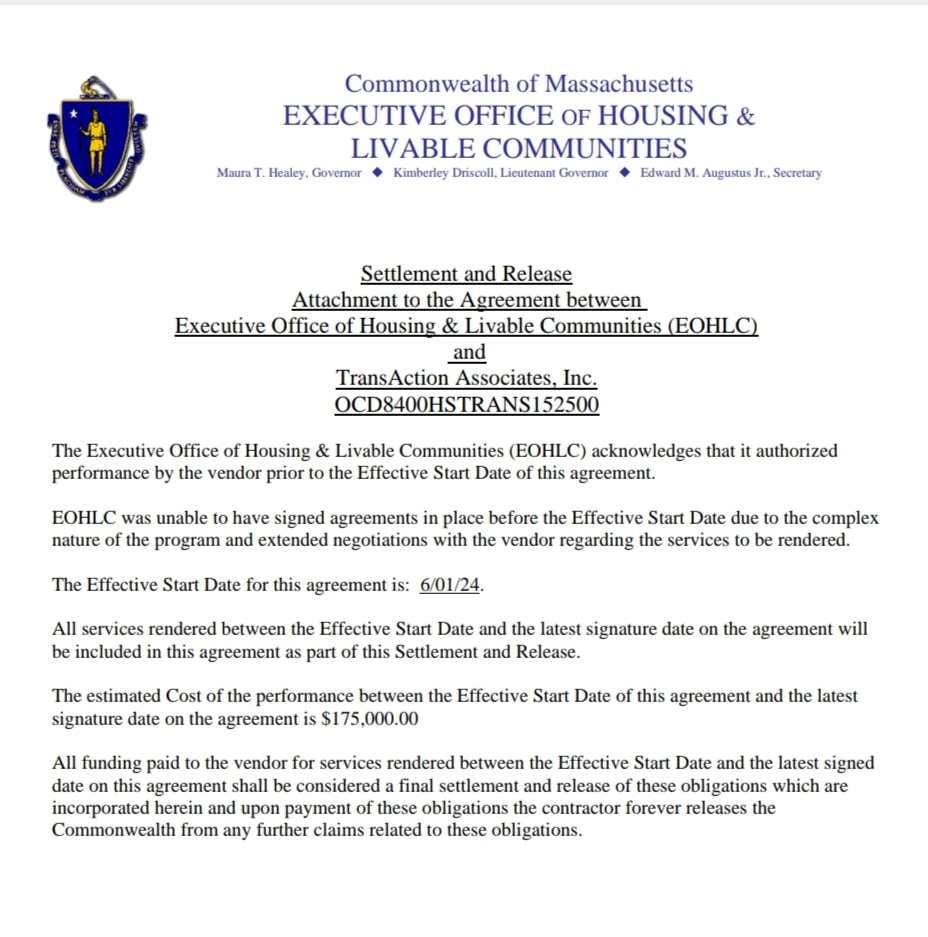 Commonwealth of Massachusetts
EXECUTIVE OFFICE OF HOUSING &
LIVABLE COMMUNITIES
Maura T. Healey, Governor ◆ Kimberley Driscoll, Lieutenant Governor ◆ Edward M. Augustus Jr., Secretary

Settlement and Release
Attachment to the Agreement between
Executive Office of Housing & Livable Communities (EOHLC)
and
TransAction Associates, Inc.
OCD8400HSTRANS152500

The Executive Office of Housing & Livable Communities (EOHLC) acknowledges that it authorized performance by the vendor prior to the Effective Start Date of this agreement.

EOHLC was unable to have signed agreements in place before the Effective Start Date due to the complex nature of the program and extended negotiations with the vendor regarding the services to be rendered.

The Effective Start Date for this agreement is: 6/01/24.

All services rendered between the Effective Start Date and the latest signature date on the agreement will be included in this agreement as part of this Settlement and Release.

The estimated Cost of the performance between the Effective Start Date of this agreement and the latest signature date on the agreement is $175,000.00

All funding paid to the vendor for services rendered between the Effective Start Date and the latest signed date on this agreement shall be considered a final settlement and release of these obligations which are incorporated herein and upon payment of these obligations the contractor forever releases the Commonwealth from any further claims related to these obligations.